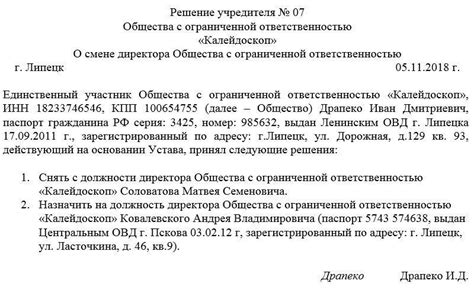 Решение учредителя № 07
Общества с ограниченной ответственностью
«Калейдоскоп»
О смене директора Общества с ограниченной ответственностью

г. Липецк 05.11.2018 г.

Единственный участник Общества с ограниченной ответственностью «Калейдоскоп», ИНН 18233746546, КПП 100654755 (далее – Общество) Драпеко Иван Дмитриевич, паспорт гражданина РФ серия: 3425, номер: 985632, выдан Ленинским ОВД г. Липецка 17.09.2011 г., зарегистрированный по адресу: г.Липецк, ул. Дорожная, д.129 кв. 93, действующий на основании Устава, принял следующие решения:

1. Снять с должности директора Общества с ограниченной ответственностью «Калейдоскоп» Соловатова Матвея Семеновича.
2. Назначить на должность директора Общества с ограниченной ответственностью «Калейдоскоп» Ковалевского Андрея Владимировича (паспорт 5743 574638, выдан Центральным ОВД г. Пскова 03.02.12 г, зарегистрированный по адресу: г. Липецк, ул. Ласточкина, д. 46, кв.9).

Драпеко Драпеко И.Д.